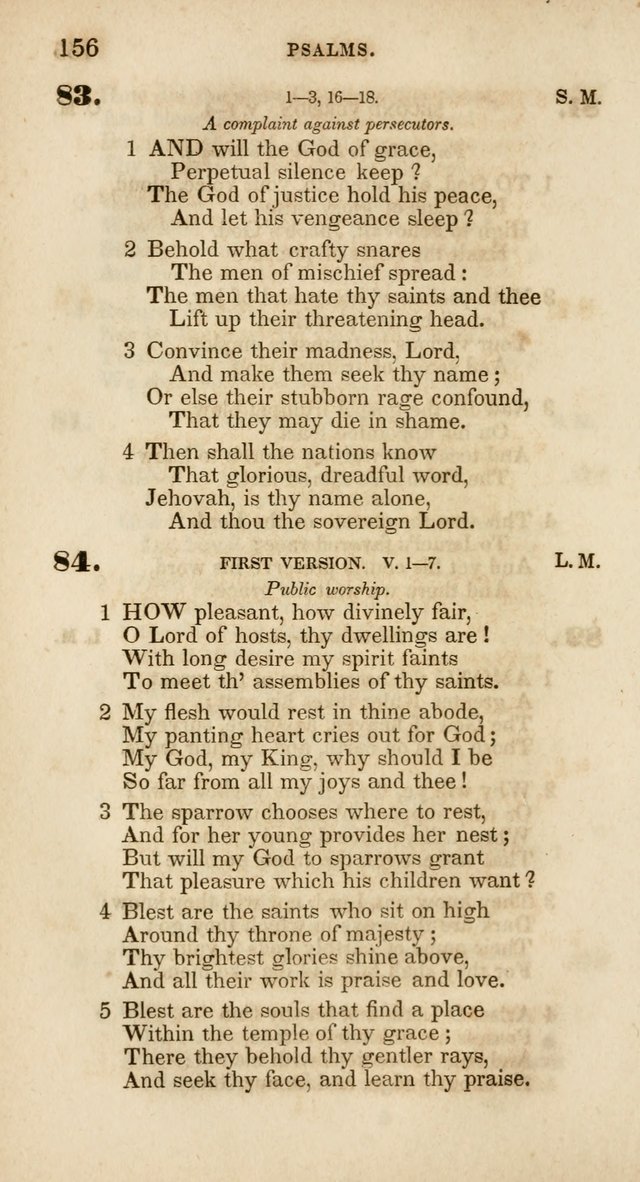 156 PSALMS.

83. 1—3, 16—18. S. M.

A complaint against persecutors.

1 AND will the God of grace,
Perpetual silence keep ?
The God of justice hold his peace,
And let his vengeance sleep ?

2 Behold what crafty snares
The men of mischief spread :
The men that hate thy saints and thee
Lift up their threatening head.

3 Convince their madness, Lord,
And make them seek thy name ;
Or else their stubborn rage confound,
That they may die in shame.

4 Then shall the nations know
That glorious, dreadful word,
Jehovah, is thy name alone,
And thou the sovereign Lord.

84. FIRST VERSION. V. 1—7. L. M.

Public worship.

1 HOW pleasant, how divinely fair,
O Lord of hosts, thy dwellings are !
With long desire my spirit faints
To meet th' assemblies of thy saints.

2 My flesh would rest in thine abode,
My panting heart cries out for God ;
My God, my King, why should I be
So far from all my joys and thee !

3 The sparrow chooses where to rest,
And for her young provides her nest ;
But will my God to sparrows grant
That pleasure which his children want ?

4 Blest are the saints who sit on high
Around thy throne of majesty ;
Thy brightest glories shine above,
And all their work is praise and love.

5 Blest are the souls that find a place
Within the temple of thy grace ;
There they behold thy gentler rays,
And seek thy face, and learn thy praise.